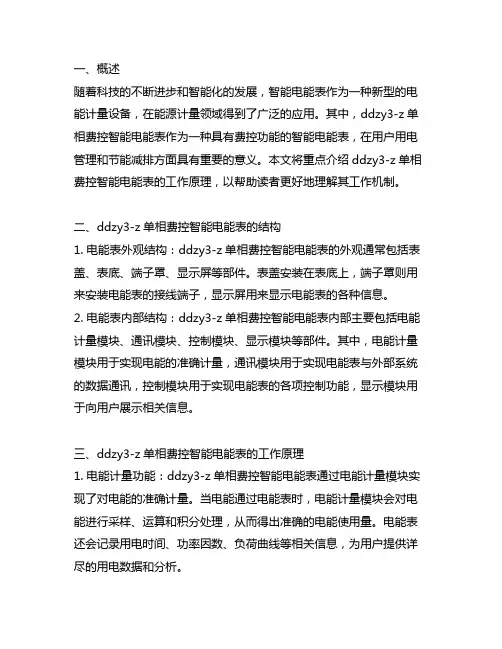 一、概述
随着科技的不断进步和智能化的发展，智能电能表作为一种新型的电能计量设备，在能源计量领域得到了广泛的应用。其中，ddzy3-z 单相费控智能电能表作为一种具有费控功能的智能电能表，在用户用电管理和节能减排方面具有重要的意义。本文将重点介绍 ddzy3-z 单相费控智能电能表的工作原理，以帮助读者更好地理解其工作机制。

二、ddzy3-z 单相费控智能电能表的结构
1. 电能表外观结构：ddzy3-z 单相费控智能电能表的外观通常包括表盖、表底、端子罩、显示屏等部件。表盖安装在表底上，端子罩则用来安装电能表的接线端子，显示屏用来显示电能表的各种信息。
2. 电能表内部结构：ddzy3-z 单相费控智能电能表内部主要包括电能计量模块、通讯模块、控制模块、显示模块等部件。其中，电能计量模块用于实现电能的准确计量，通讯模块用于实现电能表与外部系统的数据通讯，控制模块用于实现电能表的各项控制功能，显示模块用于向用户展示相关信息。

三、ddzy3-z 单相费控智能电能表的工作原理
1. 电能计量功能：ddzy3-z 单相费控智能电能表通过电能计量模块实现了对电能的准确计量。当电能通过电能表时，电能计量模块会对电能进行采样、运算和积分处理，从而得出准确的电能使用量。电能表还会记录用电时间、功率因数、负荷曲线等相关信息，为用户提供详尽的用电数据和分析。